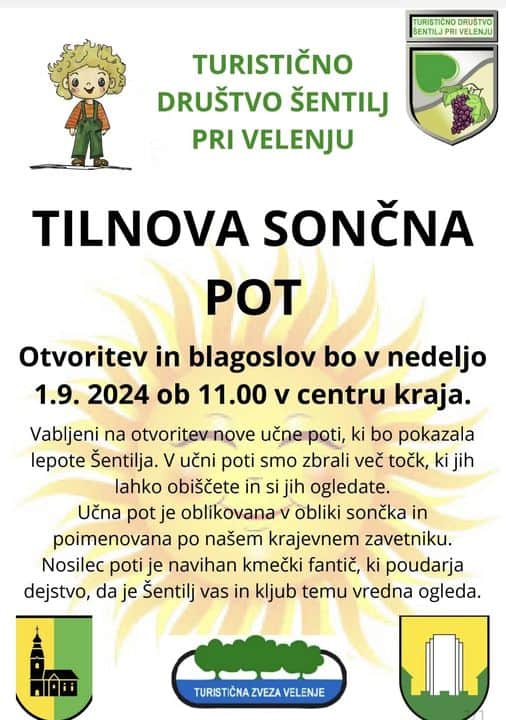 TURISTIČNO DRUŠTVO ŠENTILJ PRI VELENJU

TURISTIČNO DRUŠTVO ŠENTILJ PRI VELENJU

TILNOVA SONČNA POT

Otvoritev in blagoslov bo v nedeljo 1.9. 2024 ob 11.00 v centru kraja.

Vabljeni na otvoritev nove učne poti, ki bo pokazala lepote Šentilja. V učni poti smo zbrali več točk, ki jih lahko obiščete in si jih ogledate.
Učna pot je oblikovana v obliki sončka in poimenovana po našem krajevnem zavetniku.
Nosilec poti je navihan kmečki fantič, ki poudarja dejstvo, da je Šentilj vas in kljub temu vredna ogleda.

TURISTIČNA ZVEZA VELENJE